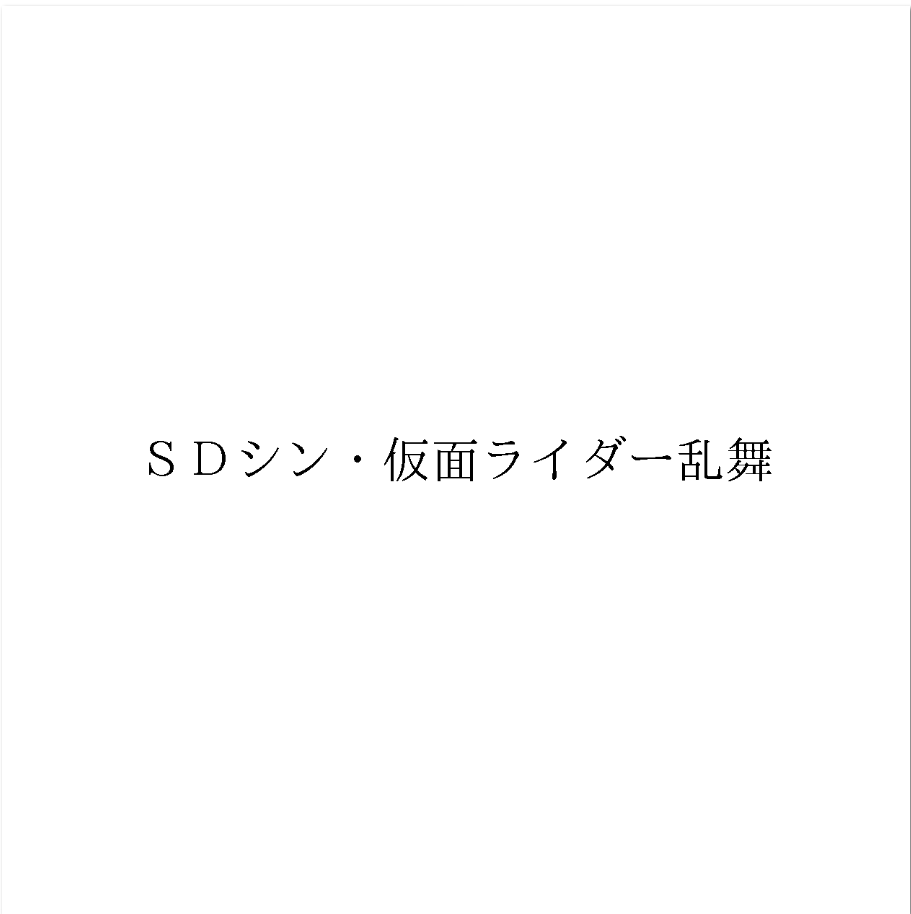 ＳＤシン・仮面ライダー乱舞